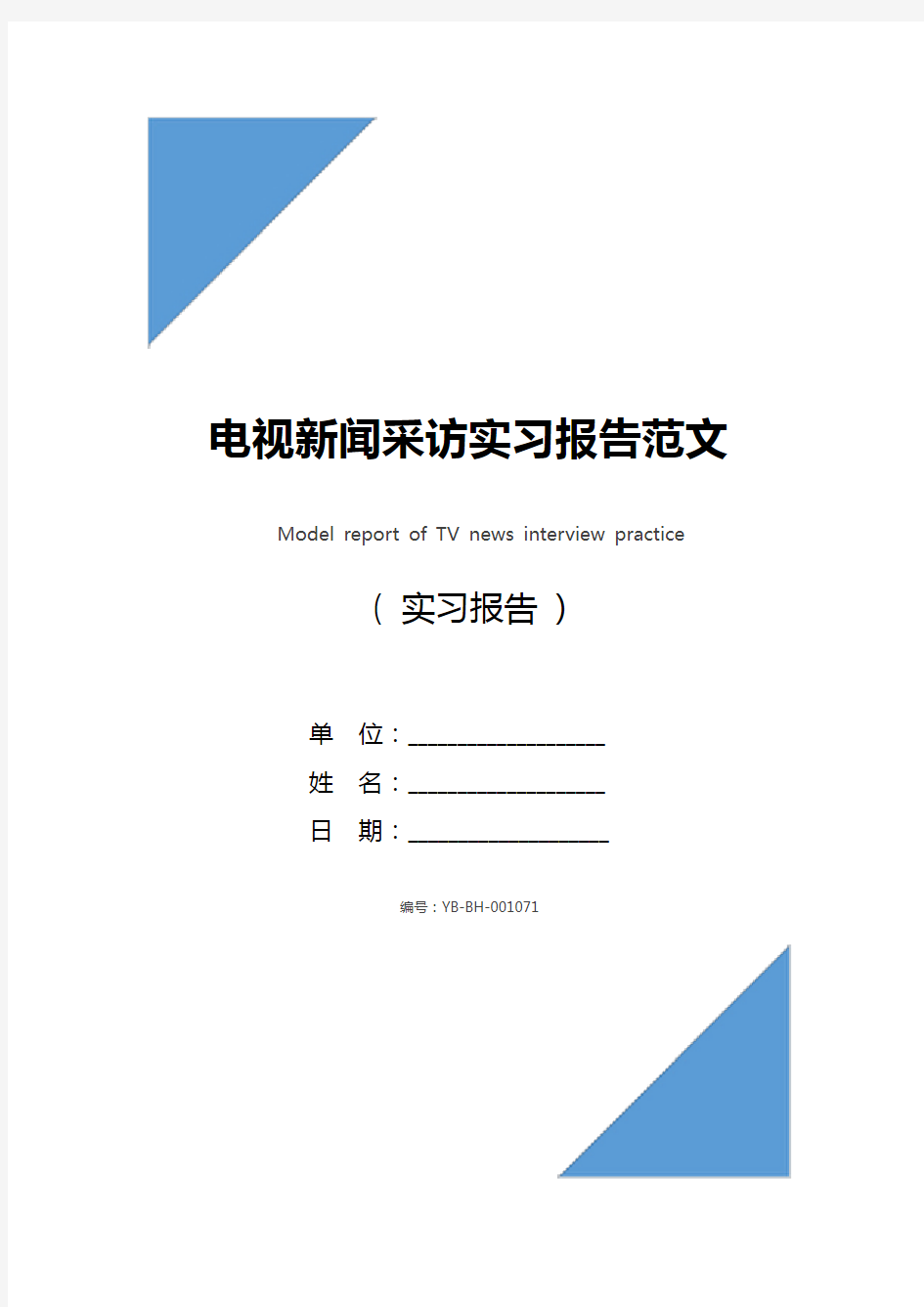 电视新闻采访实习报告范文

Model report of TV news interview practice

（ 实习报告 ）

单 位：____________________

姓 名：____________________

日 期：____________________

编号：YB-BH-001071